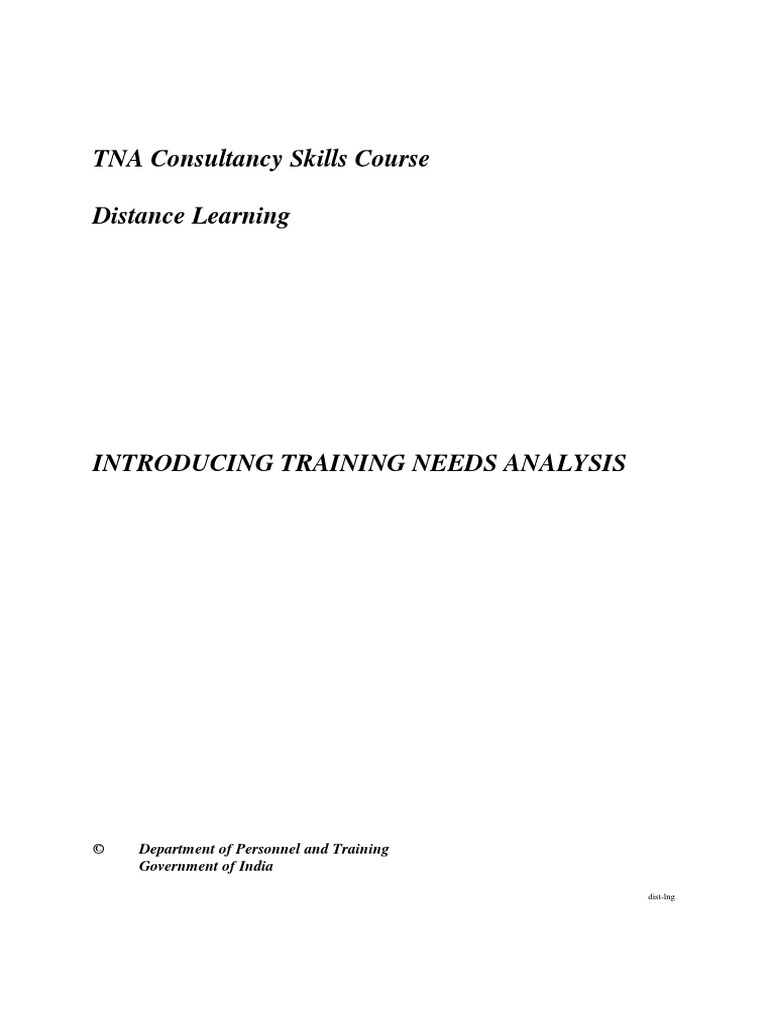 TNA Consultancy Skills Course

Distance Learning

INTRODUCING TRAINING NEEDS ANALYSIS

© Department of Personnel and Training
Government of India

dist-lng